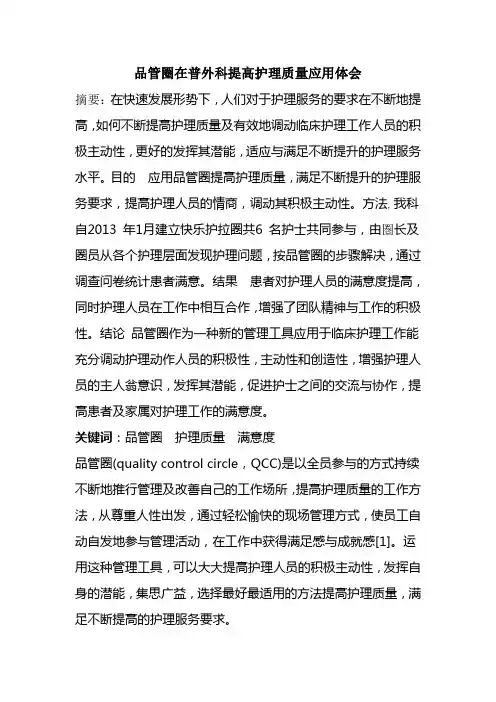 品管圈在普外科提高护理质量应用体会

摘要：在快速发展形势下，人们对于护理服务的要求在不断地提高，如何不断提高护理质量及有效地调动临床护理工作人员的积极主动性，更好的发挥其潜能，适应与满足不断提升的护理服务水平。目的　应用品管圈提高护理质量，满足不断提升的护理服务要求，提高护理人员的情商，调动其积极主动性。方法. 我科自2013 年1月建立快乐护拉圈共6 名护士共同参与，由圈长及圈员从各个护理层面发现护理问题，按品管圈的步骤解决，通过调查问卷统计患者满意。结果　患者对护理人员的满意度提高，同时护理人员在工作中相互合作，增强了团队精神与工作的积极性。结论 品管圈作为一种新的管理工具应用于临床护理工作能充分调动护理动作人员的积极性，主动性和创造性，增强护理人员的主人翁意识，发挥其潜能，促进护士之间的交流与协作，提高患者及家属对护理工作的满意度。

关键词：品管圈　护理质量　满意度

品管圈(quality control circle，QCC)是以全员参与的方式持续不断地推行管理及改善自己的工作场所，提高护理质量的工作方法，从尊重人性出发，通过轻松愉快的现场管理方式，使员工自动自发地参与管理活动，在工作中获得满足感与成就感[1]。运用这种管理工具，可以大大提高护理人员的积极主动性，发挥自身的潜能，集思广益，选择最好最适用的方法提高护理质量，满足不断提高的护理服务要求。